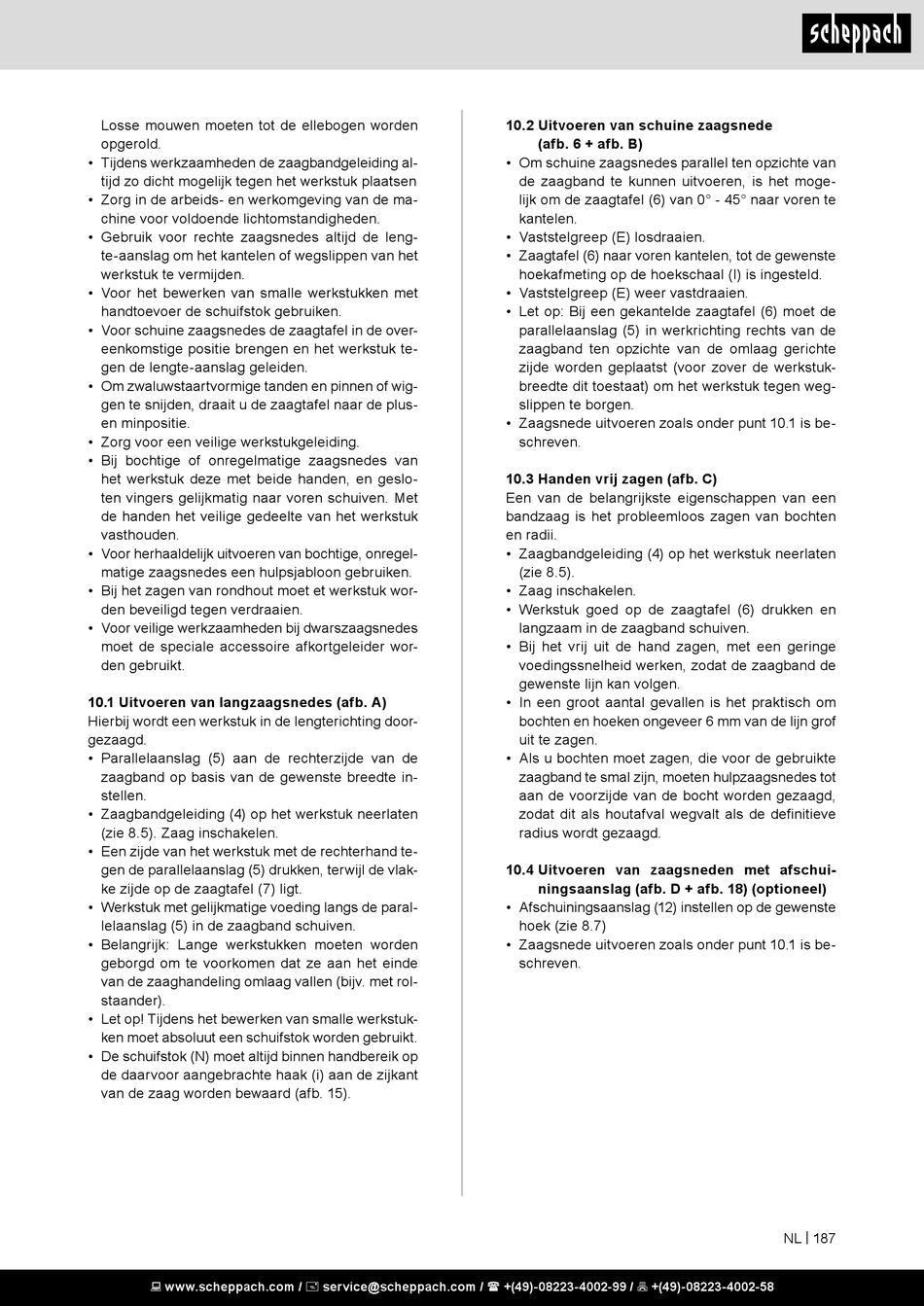 scheppach

Losse mouwen moeten tot de ellebogen worden opgerold.
• Tijdens werkzaamheden de zaagbandgeleiding altijd zo dicht mogelijk tegen het werkstuk plaatsen
• Zorg in de arbeids- en werkomgeving van de machine voor voldoende lichtomstandigheden.
• Gebruik voor rechte zaagsnedes altijd de lengte-aanslag om het kantelen of wegslippen van het werkstuk te vermijden.
• Voor het bewerken van smalle werkstukken met handtoevoer de schuifstok gebruiken.
• Voor schuine zaagsnedes de zaagtafel in de overeenkomstige positie brengen en het werkstuk tegen de lengte-aanslag geleiden.
• Om zwaluwstaartvormige tanden en pinnen of wiggen te snijden, draait u de zaagtafel naar de plus- en minpositie.
• Zorg voor een veilige werkstukgeleiding.
• Bij bochtige of onregelmatige zaagsnedes van het werkstuk deze met beide handen, en gesloten vingers gelijkmatig naar voren schuiven. Met de handen het veilige gedeelte van het werkstuk vasthouden.
• Voor herhaaldelijk uitvoeren van bochtige, onregelmatige zaagsnedes een hulpsjabloon gebruiken.
• Bij het zagen van rondhout moet et werkstuk worden beveiligd tegen verdraaien.
• Voor veilige werkzaamheden bij dwarszaagsnedes moet de speciale accessoire afkortgeleider worden gebruikt.

10.1 Uitvoeren van langzaagsnedes (afb. A)
Hierbij wordt een werkstuk in de lengterichting doorgezaagd.
• Parallelaanslag (5) aan de rechterzijde van de zaagband op basis van de gewenste breedte instellen.
• Zaagbandgeleiding (4) op het werkstuk neerlaten (zie 8.5). Zaag inschakelen.
• Een zijde van het werkstuk met de rechterhand tegen de parallelaanslag (5) drukken, terwijl de vlakke zijde op de zaagtafel (7) ligt.
• Werkstuk met gelijkmatige voeding langs de parallelaanslag (5) in de zaagband schuiven.
• Belangrijk: Lange werkstukken moeten worden geborgd om te voorkomen dat ze aan het einde van de zaaghandeling omlaag vallen (bijv. met rolstaander).
• Let op! Tijdens het bewerken van smalle werkstukken moet absoluut een schuifstok worden gebruikt.
• De schuifstok (N) moet altijd binnen handbereik op de daarvoor aangebrachte haak (i) aan de zijkant van de zaag worden bewaard (afb. 15).

10.2 Uitvoeren van schuine zaagsnede (afb. 6 + afb. B)
• Om schuine zaagsnedes parallel ten opzichte van de zaagband te kunnen uitvoeren, is het mogelijk om de zaagtafel (6) van 0° - 45° naar voren te kantelen.
• Vaststelgreep (E) losdraaien.
• Zaagtafel (6) naar voren kantelen, tot de gewenste hoekafmeting op de hoekschaal (I) is ingesteld.
• Vaststelgreep (E) weer vastdraaien.
• Let op: Bij een gekantelde zaagtafel (6) moet de parallelaanslag (5) in werkrichting rechts van de zaagband ten opzichte van de omlaag gerichte zijde worden geplaatst (voor zover de werkstukbreedte dit toestaat) om het werkstuk tegen wegslippen te borgen.
• Zaagsnede uitvoeren zoals onder punt 10.1 is beschreven.

10.3 Handen vrij zagen (afb. C)
Een van de belangrijkste eigenschappen van een bandzaag is het probleemloos zagen van bochten en radii.
• Zaagbandgeleiding (4) op het werkstuk neerlaten (zie 8.5).
• Zaag inschakelen.
• Werkstuk goed op de zaagtafel (6) drukken en langzaam in de zaagband schuiven.
• Bij het vrij uit de hand zagen, met een geringe voedingssnelheid werken, zodat de zaagband de gewenste lijn kan volgen.
• In een groot aantal gevallen is het praktisch om bochten en hoeken ongeveer 6 mm van de lijn grof uit te zagen.
• Als u bochten moet zagen, die voor de gebruikte zaagband te smal zijn, moeten hulpzaagsnedes tot aan de voorzijde van de bocht worden gezaagd, zodat dit als houtafval wegvalt als de definitieve radius wordt gezaagd.

10.4 Uitvoeren van zaagsneden met afschuiningsaanslag (afb. D + afb. 18) (optioneel)
• Afschuiningsaanslag (12) instellen op de gewenste hoek (zie 8.7)
• Zaagsnede uitvoeren zoals onder punt 10.1 is beschreven.

NL | 187

www.scheppach.com / service@scheppach.com / +(49)-08223-4002-99 / +(49)-08223-4002-58